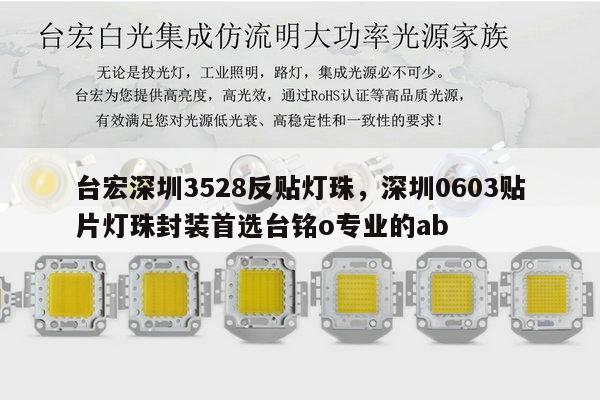 台宏白光集成仿流明大功率光源家族

无论是投光灯，工业照明，路灯，集成光源必不可少。
台宏为您提供高亮度，高光效，通过RoHS认证等高品质光源，
有效满足您对光源低光衰、高稳定性和一致性的要求！

台宏深圳3528反贴灯珠，深圳0603贴片灯珠封装首选台铭o专业的ab